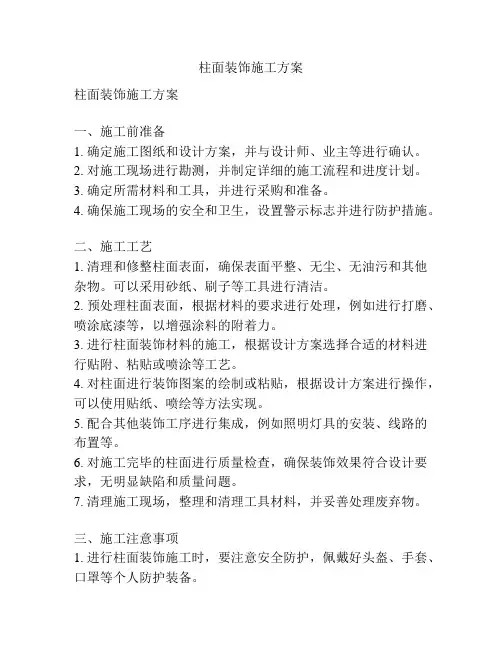 柱面装饰施工方案

柱面装饰施工方案

一、施工前准备
1. 确定施工图纸和设计方案，并与设计师、业主等进行确认。
2. 对施工现场进行勘测，并制定详细的施工流程和进度计划。
3. 确定所需材料和工具，并进行采购和准备。
4. 确保施工现场的安全和卫生，设置警示标志并进行防护措施。

二、施工工艺
1. 清理和修整柱面表面，确保表面平整、无尘、无油污和其他杂物。可以采用砂纸、刷子等工具进行清洁。
2. 预处理柱面表面，根据材料的要求进行处理，例如进行打磨、喷涂底漆等，以增强涂料的附着力。
3. 进行柱面装饰材料的施工，根据设计方案选择合适的材料进行贴附、粘贴或喷涂等工艺。
4. 对柱面进行装饰图案的绘制或粘贴，根据设计方案进行操作，可以使用贴纸、喷绘等方法实现。
5. 配合其他装饰工序进行集成，例如照明灯具的安装、线路的布置等。
6. 对施工完毕的柱面进行质量检查，确保装饰效果符合设计要求，无明显缺陷和质量问题。
7. 清理施工现场，整理和清理工具材料，并妥善处理废弃物。

三、施工注意事项
1. 进行柱面装饰施工时，要注意安全防护，佩戴好头盔、手套、口罩等个人防护装备。